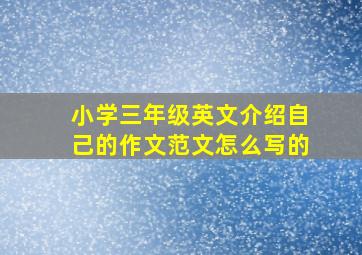 小学三年级英文介绍自己的作文范文怎么写的